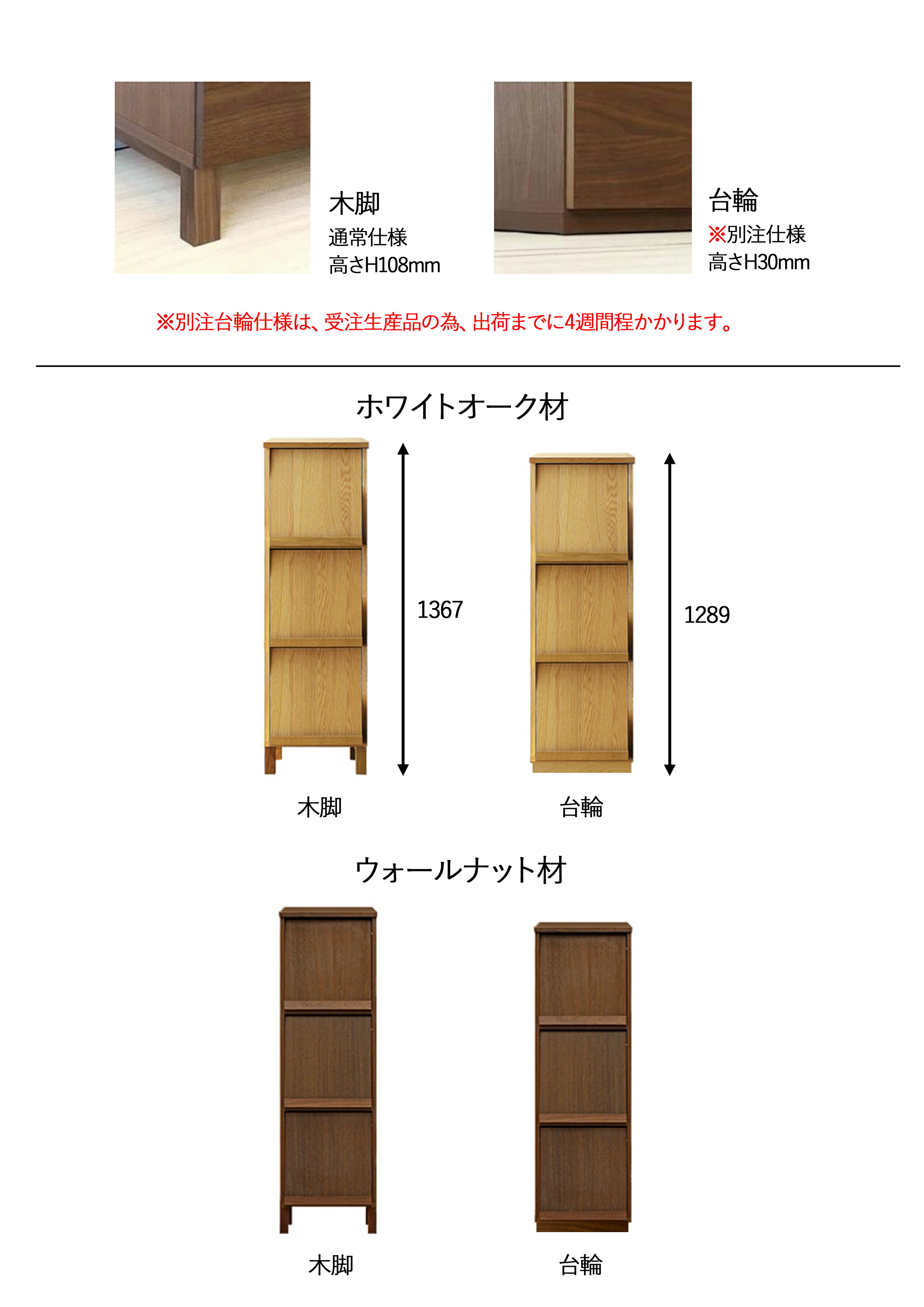 木脚
通常仕様
高さH108mm

台輪
※別注仕様
高さH30mm

※別注台輪仕様は、受注生産品の為、出荷までに4週間程かかります。

ホワイトオーク材

1367

1289

木脚

台輪

ウォールナット材

木脚

台輪